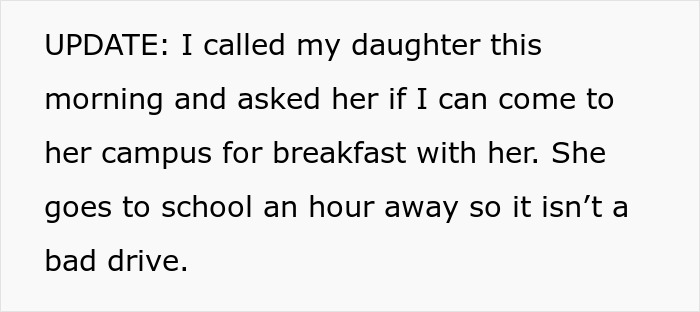 UPDATE: I called my daughter this morning and asked her if I can come to her campus for breakfast with her. She goes to school an hour away so it isn’t a bad drive.